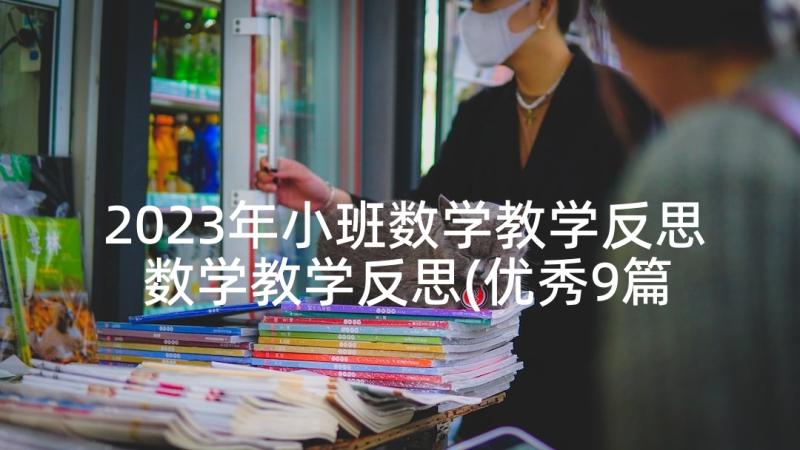 2023年小班数学教学反思 数学教学反思(优秀9篇